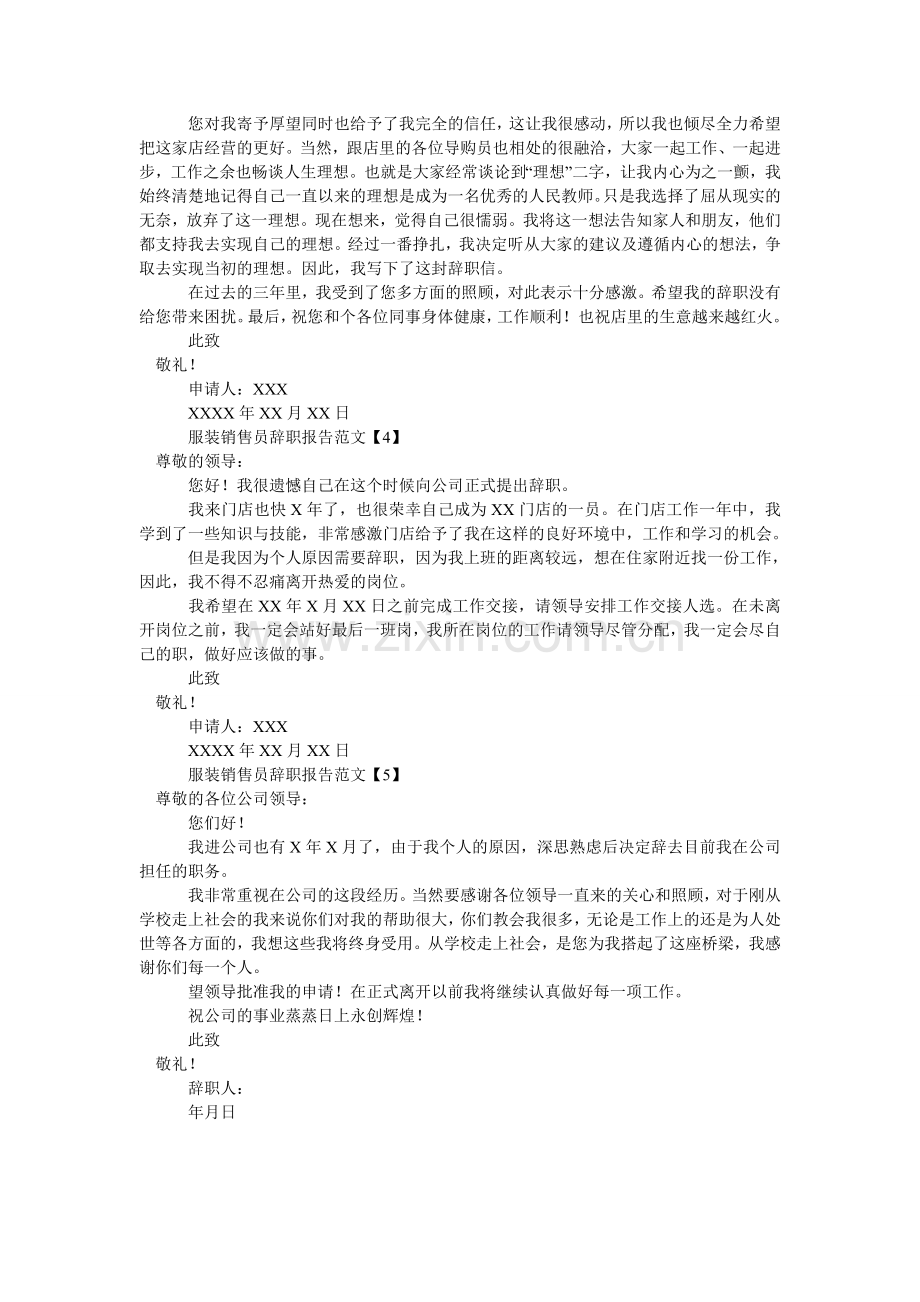 您对我寄予厚望同时也给予了我完全的信任，这让我很感动，所以我也倾尽全力希望把这家店经营的更好。当然，跟店里的各位导购员也相处的很融洽，大家一起工作、一起进步，工作之余也畅谈人生理想。也就是大家经常谈论到“理想”二字，让我内心为之一颤，我始终清楚地记得自己一直以来的理想是成为一名优秀的人民教师。只是我选择了屈从现实的无奈，放弃了这一理想。现在想来，觉得自己很懦弱。我将这一想法告知家人和朋友，他们都支持我去实现自己的理想。经过一番挣扎，我决定听从大家的建议及遵循内心的想法，争取去实现当初的理想。因此，我写下了这封辞职信。

在过去的三年里，我受到了您多方面的照顾，对此表示十分感激。希望我的辞职没有给您带来困扰。最后，祝您和个各位同事身体健康，工作顺利！也祝店里的生意越来越红火。

此致

敬礼！

申请人：XXX

XXXX年XX月XX日

服装销售员辞职报告范文【4】

尊敬的领导：

您好！我很遗憾自己在这个时候向公司正式提出辞职。

我来门店也快X年了，也很荣幸自己成为XX门店的一员。在门店工作一年中，我学到了一些知识与技能，非常感激门店给予了我在这样的良好环境中，工作和学习的机会。

但是我因为个人原因需要辞职，因为我上班的距离较远，想在住家附近找一份工作，因此，我不得不忍痛离开热爱的岗位。

我希望在XX年X月XX日之前完成工作交接，请领导安排工作交接人选。在未离开岗位之前，我一定会站好最后一班岗，我所在岗位的工作请领导尽管分配，我一定会尽自己的职，做好应该做的事。

此致

敬礼！

申请人：XXX

XXXX年XX月XX日

服装销售员辞职报告范文【5】

尊敬的各位公司领导：

您们好！

我进公司也有X年X月了，由于我个人的原因，深思熟虑后决定辞去目前我在公司担任的职务。

我非常重视在公司的这段经历。当然要感谢各位领导一直来的关心和照顾，对于刚从学校走上社会的我来说你们对我的帮助很大，你们教会我很多，无论是工作上的还是为人处世等各方面的，我想这些我将终身受用。从学校走上社会，是您为我搭起了这座桥梁，我感谢你们每一个人。

望领导批准我的申请！在正式离开以前我将继续认真做好每一项工作。

祝公司的事业蒸蒸日上永创辉煌！

此致

敬礼！

辞职人：

年月日

www.zixin.com.cn